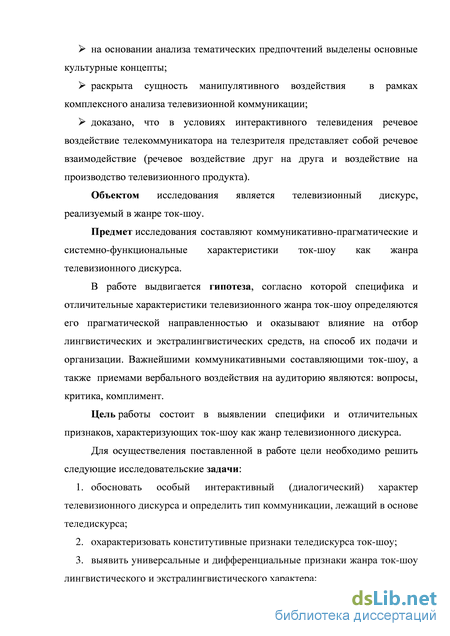 ➢ на основании анализа тематических предпочтений выделены основные культурные концепты;

➢ раскрыта сущность манипулятивного воздействия в рамках комплексного анализа телевизионной коммуникации;

➢ доказано, что в условиях интерактивного телевидения речевое воздействие телекоммуникатора на телезрителя представляет собой речевое взаимодействие (речевое воздействие друг на друга и воздействие на производство телевизионного продукта).

Объектом исследования является телевизионный дискурс, реализуемый в жанре ток-шоу.

Предмет исследования составляют коммуникативно-прагматические и системно-функциональные характеристики ток-шоу как жанра телевизионного дискурса.

В работе выдвигается гипотеза, согласно которой специфика и отличительные характеристики телевизионного жанра ток-шоу определяются его прагматической направленностью и оказывают влияние на отбор лингвистических и экстралингвистических средств, на способ их подачи и организации. Важнейшими коммуникативными составляющими ток-шоу, а также приемами вербального воздействия на аудиторию являются: вопросы, критика, комплимент.

Цель работы состоит в выявлении специфики и отличительных признаков, характеризующих ток-шоу как жанр телевизионного дискурса.

Для осуществления поставленной в работе цели необходимо решить следующие исследовательские задачи:

1. обосновать особый интерактивный (диалогический) характер телевизионного дискурса и определить тип коммуникации, лежащий в основе теледискурса;

2. охарактеризовать конститутивные признаки теледискурса ток-шоу;

3. выявить универсальные и дифференциальные признаки жанра ток-шоу лингвистического и экстралингвистического характера;

dsLib.net
библиотека диссертаций